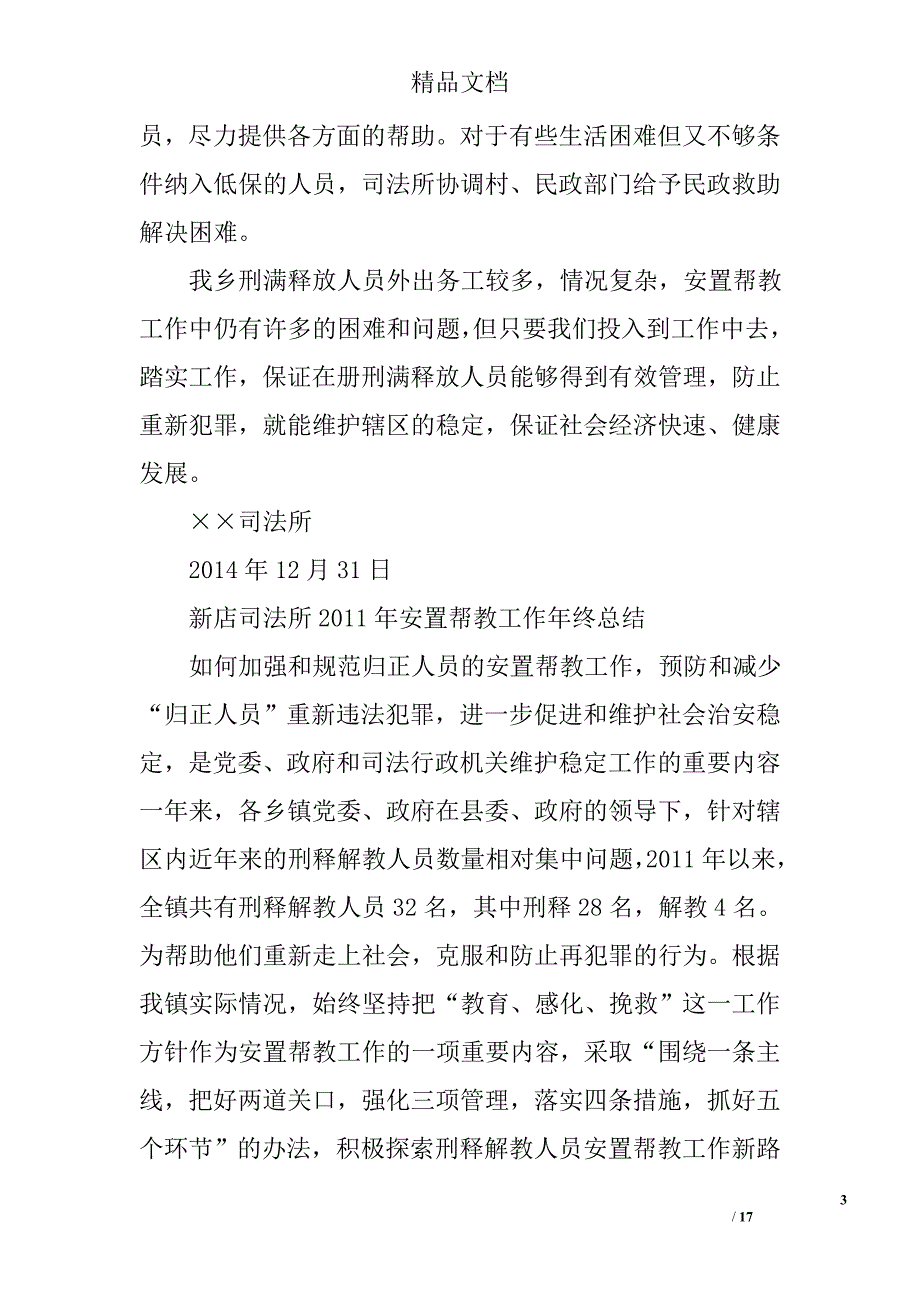 精品文档

员，尽力提供各方面的帮助。对于有些生活困难但又不够条件纳入低保的人员，司法所协调村、民政部门给予民政救助解决困难。

我乡刑满释放人员外出务工较多，情况复杂，安置帮教工作中仍有许多的困难和问题，但只要我们投入到工作中去，踏实工作，保证在册刑满释放人员能够得到有效管理，防止重新犯罪，就能维护辖区的稳定，保证社会经济快速、健康发展。

××司法所

2014 年 12 月 31 日

新店司法所 2011 年安置帮教工作年终总结

如何加强和规范归正人员的安置帮教工作，预防和减少“归正人员”重新违法犯罪，进一步促进和维护社会治安稳定，是党委、政府和司法行政机关维护稳定工作的重要内容一年来，各乡镇党委、政府在县委、政府的领导下，针对辖区内近年来的刑释解教人员数量相对集中问题，2011 年以来，全镇共有刑释解教人员 32 名，其中刑释 28 名，解教 4 名。为帮助他们重新走上社会，克服和防止再犯罪的行为。根据我镇实际情况，始终坚持把“教育、感化、挽救”这一工作方针作为安置帮教工作的一项重要内容，采取“围绕一条主线，把好两道关口，强化三项管理，落实四条措施，抓好五个环节”的办法，积极探索刑释解教人员安置帮教工作新路

3

/ 17